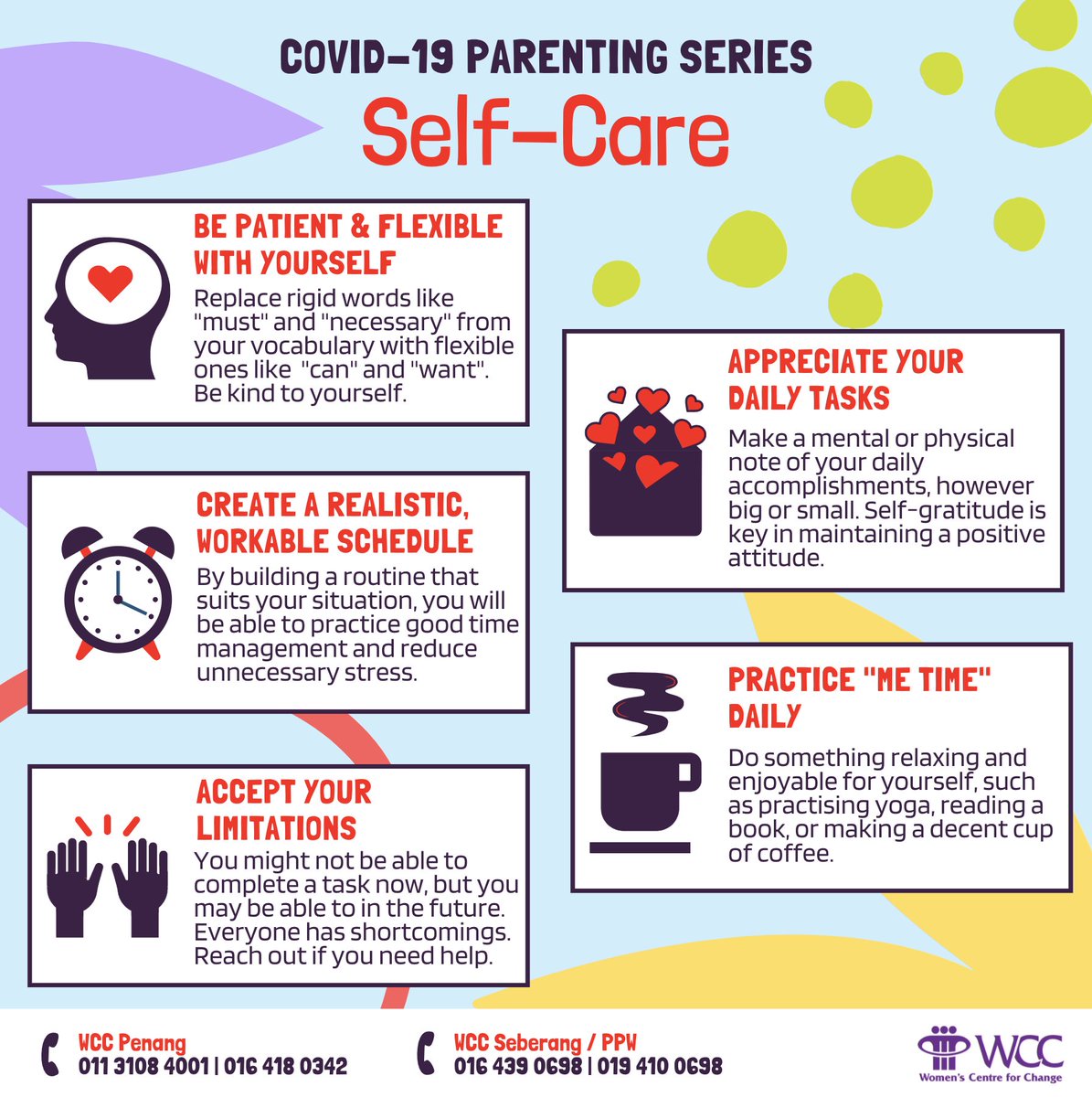 COVID-19 PARENTING SERIES

Self-Care

BE PATIENT & FLEXIBLE WITH YOURSELF

Replace rigid words like "must" and "necessary" from your vocabulary with flexible ones like "can" and "want". Be kind to yourself.

CREATE A REALISTIC, WORKABLE SCHEDULE

By building a routine that suits your situation, you will be able to practice good time management and reduce unnecessary stress.

ACCEPT YOUR LIMITATIONS

You might not be able to complete a task now, but you may be able to in the future. Everyone has shortcomings. Reach out if you need help.

APPRECIATE YOUR DAILY TASKS

Make a mental or physical note of your daily accomplishments, however big or small. Self-gratitude is key in maintaining a positive attitude.

PRACTICE "ME TIME" DAILY

Do something relaxing and enjoyable for yourself, such as practising yoga, reading a book, or making a decent cup of coffee.

WCC Penang
011 3108 4001 | 016 418 0342

WCC Seberang / PPW
016 439 0698 | 019 410 0698

WCC
Women's Centre for Change